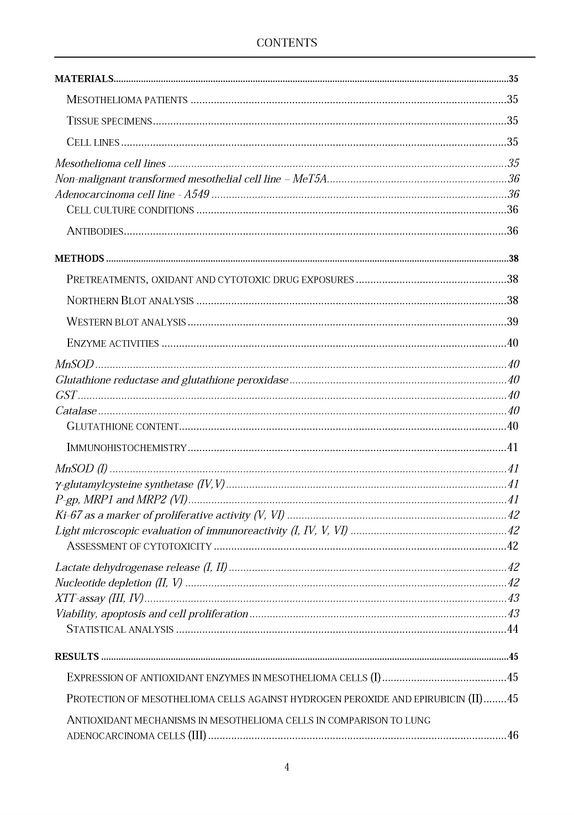 CONTENTS

MATERIALS 35

MESOTHELIOMA PATIENTS 35

TISSUE SPECIMENS 35

CELL LINES 35

Mesothelioma cell lines 35
Non-malignant transformed mesothelial cell line – MeT5A 36
Adenocarcinoma cell line - A549 36

CELL CULTURE CONDITIONS 36

ANTIBODIES 36

METHODS 38

PRETREATMENTS, OXIDANT AND CYTOTOXIC DRUG EXPOSURES 38

NORTHERN BLOT ANALYSIS 38

WESTERN BLOT ANALYSIS 39

ENZYME ACTIVITIES 40

MnSOD 40
Glutathione reductase and glutathione peroxidase 40
GST 40
Catalase 40

GLUTATHIONE CONTENT 40

IMMUNOHISTOCHEMISTRY 41

MnSOD (I) 41
γ-glutamylcysteine synthetase (IV,V) 41
P-gp, MRP1 and MRP2 (VI) 41
Ki-67 as a marker of proliferative activity (V, VI) 42
Light microscopic evaluation of immunoreactivity (I, IV, V, VI) 42

ASSESSMENT OF CYTOTOXICITY 42

Lactate dehydrogenase release (I, II) 42
Nucleotide depletion (II, V) 42
XTT-assay (III, IV) 43
Viability, apoptosis and cell proliferation 43

STATISTICAL ANALYSIS 44

RESULTS 45

EXPRESSION OF ANTIOXIDANT ENZYMES IN MESOTHELIOMA CELLS (I) 45

PROTECTION OF MESOTHELIOMA CELLS AGAINST HYDROGEN PEROXIDE AND EPIRUBICIN (II) 45

ANTIOXIDANT MECHANISMS IN MESOTHELIOMA CELLS IN COMPARISON TO LUNG ADENOCARCINOMA CELLS (III) 46

4